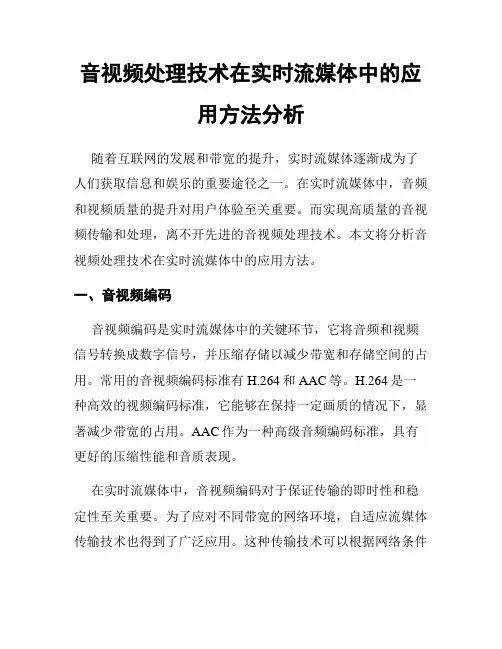 音视频处理技术在实时流媒体中的应用方法分析

随着互联网的发展和带宽的提升，实时流媒体逐渐成为了人们获取信息和娱乐的重要途径之一。在实时流媒体中，音频和视频质量的提升对用户体验至关重要。而实现高质量的音视频传输和处理，离不开先进的音视频处理技术。本文将分析音视频处理技术在实时流媒体中的应用方法。

一、音视频编码

音视频编码是实时流媒体中的关键环节，它将音频和视频信号转换成数字信号，并压缩存储以减少带宽和存储空间的占用。常用的音视频编码标准有 H.264 和 AAC 等。H.264 是一种高效的视频编码标准，它能够在保持一定画质的情况下，显著减少带宽的占用。AAC 作为一种高级音频编码标准，具有更好的压缩性能和音质表现。

在实时流媒体中，音视频编码对于保证传输的即时性和稳定性至关重要。为了应对不同带宽的网络环境，自适应流媒体传输技术也得到了广泛应用。这种传输技术可以根据网络条件